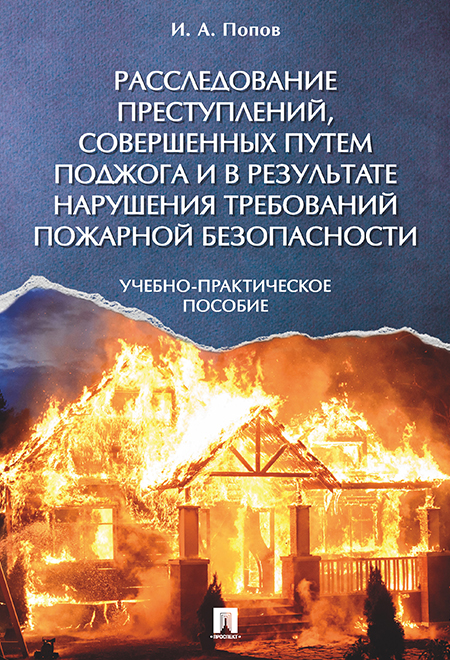 И. А. Попов

РАССЛЕДОВАНИЕ ПРЕСТУПЛЕНИЙ, СОВЕРШЕННЫХ ПУТЕМ ПОДЖОГА И В РЕЗУЛЬТАТЕ НАРУШЕНИЯ ТРЕБОВАНИЙ ПОЖАРНОЙ БЕЗОПАСНОСТИ

УЧЕБНО-ПРАКТИЧЕСКОЕ ПОСОБИЕ

ПРОСПЕКТ